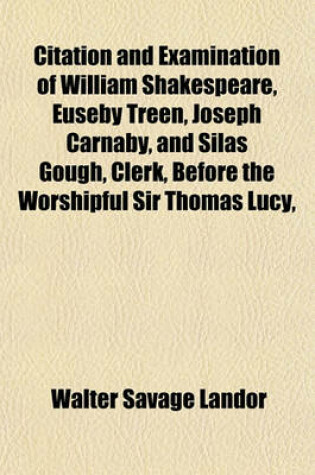 Citation and Examination of William Shakespeare, Euseby Treen, Joseph Carnaby, and Silas Gough, Clerk, Before the Worshipful Sir Thomas Lucy,

Walter Savage Landor